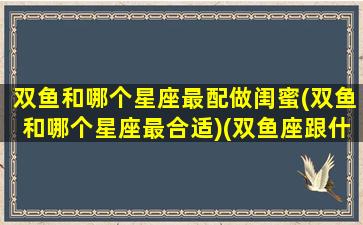 双鱼和哪个星座最配做闺蜜(双鱼和哪个星座最合适)(双鱼座跟什